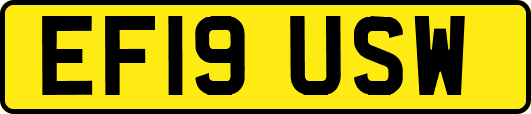 EF19 USW